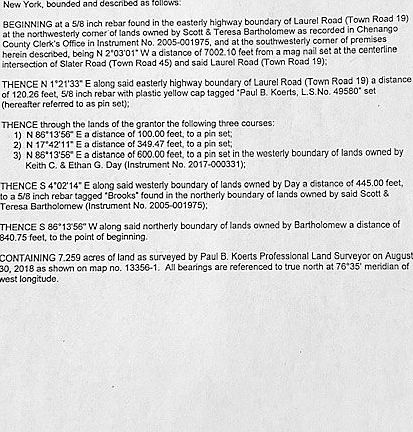 New York, bounded and described as follows:

BEGINNING at a 5/8 inch rebar found in the easterly highway boundary of Laurel Road (Town Road 19) at the northwesterly corner of lands owned by Scott & Teresa Bartholomew as recorded in Chenango County Clerk's Office in Instrument No. 2005-001975, and at the southwesterly corner of premises herein described, being N 2°03'01" W a distance of 7002.10 feet from a mag nail set at the centerline intersection of Slater Road (Town Road 45) and said Laurel Road (Town Road 19);

THENCE N 1°21'33" E along said easterly highway boundary of Laurel Road (Town Road 19) a distance of 120.26 feet, 5/8 inch rebar with plastic yellow cap tagged "Paul B. Koerts, L.S.No. 49580" set (hereafter referred to as pin set);

THENCE through the lands of the grantor the following three courses:
1) N 86°13'56" E a distance of 100.00 feet, to a pin set;
2) N 17°42'11" E a distance of 349.47 feet, to a pin set;
3) N 86°13'56" E a distance of 600.00 feet, to a pin set in the westerly boundary of lands owned by Keith C. & Ethan G. Day (Instrument No. 2017-000331);

THENCE S 4°02'14" E along said westerly boundary of lands owned by Day a distance of 445.00 feet, to a 5/8 inch rebar tagged "Brooks" found in the northerly boundary of lands owned by said Scott & Teresa Bartholomew (Instrument No. 2005-001975);

THENCE S 86°13'56" W along said northerly boundary of lands owned by Bartholomew a distance of 840.75 feet, to the point of beginning.

CONTAINING 7.259 acres of land as surveyed by Paul B. Koerts Professional Land Surveyor on August 30, 2018 as shown on map no. 13356-1. All bearings are referenced to true north at 76°35' meridian of west longitude.